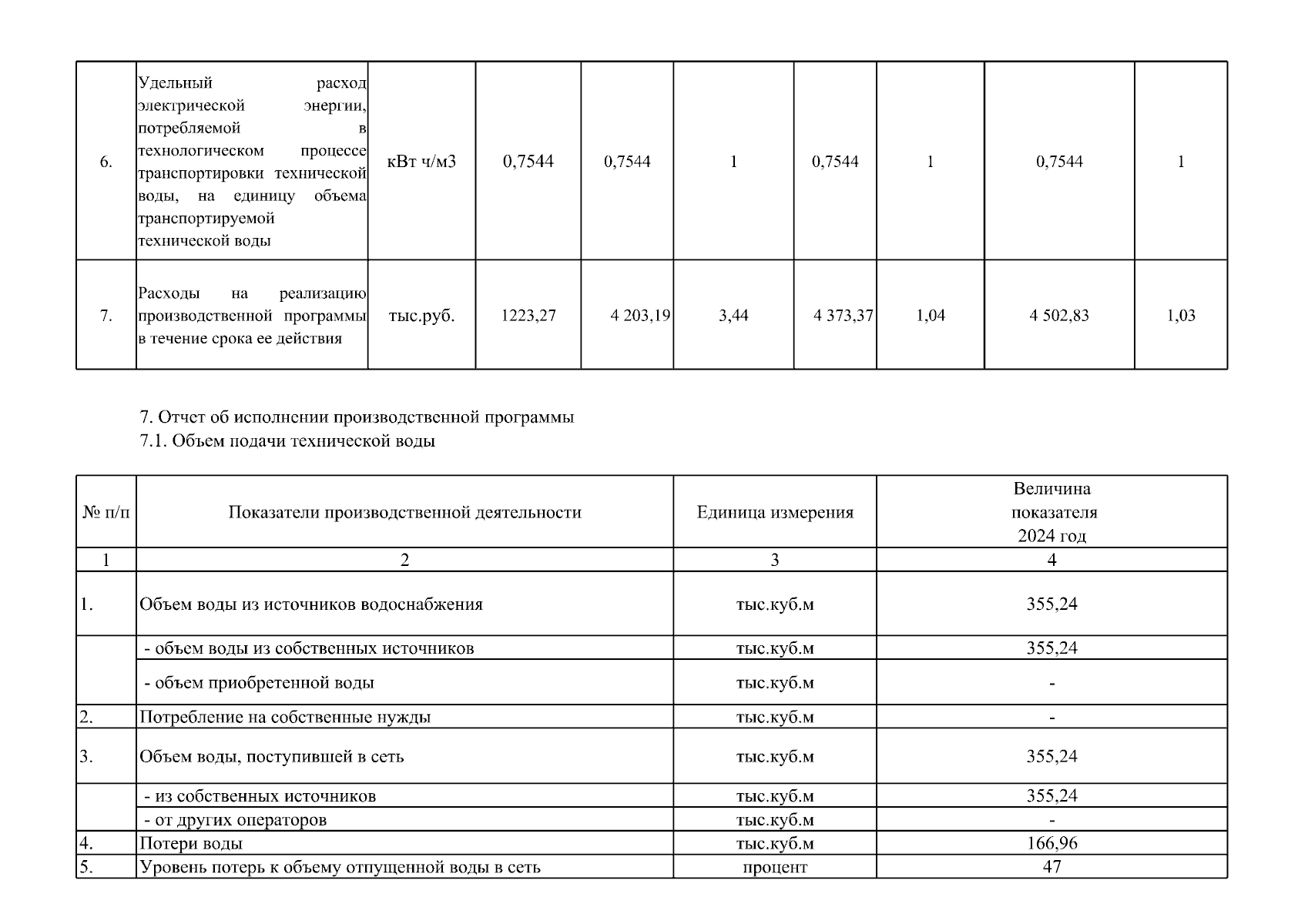 | 6. | Удельный расход электрической энергии, потребляемой в технологическом процессе транспортировки технической воды, на единицу объема транспортируемой технической воды | кВт ч/м3 | 0,7544 | 0,7544 | 1 | 0,7544 | 1 | 0,7544 | 1 |
|---|---|---|---|---|---|---|---|---|---|
| 7. | Расходы на реализацию производственной программы в течение срока ее действия | тыс.руб. | 1223,27 | 4 203,19 | 3,44 | 4 373,37 | 1,04 | 4 502,83 | 1,03 |

7. Отчет об исполнении производственной программы
7.1. Объем подачи технической воды

| № п/п | Показатели производственной деятельности | Единица измерения | Величина показателя 2024 год |
|---|---|---|---|
| 1 | 2 | 3 | 4 |
| 1. | Объем воды из источников водоснабжения | тыс.куб.м | 355,24 |
| | - объем воды из собственных источников | тыс.куб.м | 355,24 |
| | - объем приобретенной воды | тыс.куб.м | - |
| 2. | Потребление на собственные нужды | тыс.куб.м | - |
| 3. | Объем воды, поступившей в сеть | тыс.куб.м | 355,24 |
| | - из собственных источников | тыс.куб.м | 355,24 |
| | - от других операторов | тыс.куб.м | - |
| 4. | Потери воды | тыс.куб.м | 166,96 |
| 5. | Уровень потерь к объему отпущенной воды в сеть | процент | 47 |